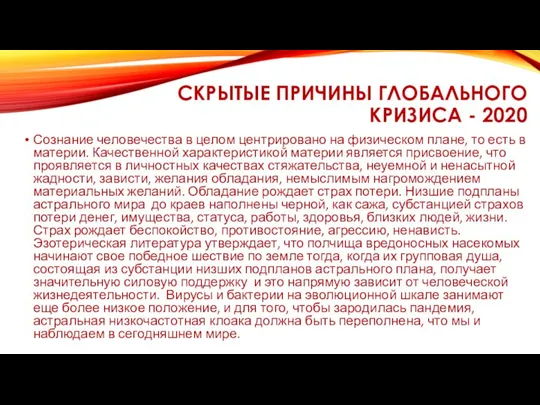 СКРЫТЫЕ ПРИЧИНЫ ГЛОБАЛЬНОГО КРИЗИСА - 2020

• Сознание человечества в целом центрировано на физическом плане, то есть в материи. Качественной характеристикой материи является присвоение, что проявляется в личностных качествах стяжательства, неуемной и ненасытной жадности, зависти, желания обладания, немыслимым нагромождением материальных желаний. Обладание рождает страх потери. Низшие подпланы астрального мира до краев наполнены черной, как сажа, субстанцией страхов потери денег, имущества, статуса, работы, здоровья, близких людей, жизни. Страх рождает беспокойство, противостояние, агрессию, ненависть. Эзотерическая литература утверждает, что полчища вредоносных насекомых начинают свое победное шествие по земле тогда, когда их групповая душа, состоящая из субстанции низших подпланов астрального плана, получает значительную силовую поддержку и это напрямую зависит от человеческой жизнедеятельности. Вирусы и бактерии на эволюционной шкале занимают еще более низкое положение, и для того, чтобы зародилась пандемия, астральная низкочастотная клоака должна быть переполнена, что мы и наблюдаем в сегодняшнем мире.